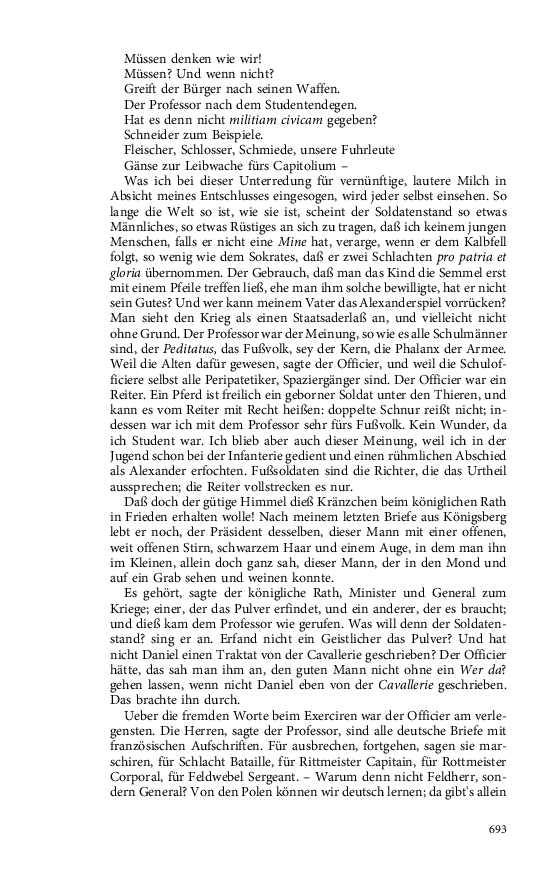 Müssen denken wie wir!
Müssen? Und wenn nicht?
Greift der Bürger nach seinen Waffen.
Der Professor nach dem Studentendegen.
Hat es denn nicht militiam civicam gegeben?
Schneider zum Beispiele.
Fleischer, Schlosser, Schmiede, unsere Fuhrleute
Gänse zur Leibwache fürs Capitolium –

Was ich bei dieser Unterredung für vernünftige, lautere Milch in Absicht meines Entschlusses eingesogen, wird jeder selbst einsehen. So lange die Welt so ist, wie sie ist, scheint der Soldatenstand so etwas Männliches, so etwas Rüstiges an sich zu tragen, daß ich keinem jungen Menschen, falls er nicht eine Mine hat, verarge, wenn er dem Kalbfell folgt, so wenig wie dem Sokrates, daß er zwei Schlachten pro patria et gloria übernommen. Der Gebrauch, daß man das Kind die Semmel erst mit einem Pfeile treffen ließ, ehe man ihm solche bewilligte, hat er nicht sein Gutes? Und wer kann meinem Vater das Alexanderspiel vorrücken? Man sieht den Krieg als einen Staatsaderlaß an, und vielleicht nicht ohne Grund. Der Professor war der Meinung, so wie es alle Schulmänner sind, der Peditatus, das Fußvolk, sey der Kern, die Phalanx der Armee. Weil die Alten dafür gewesen, sagte der Officier, und weil die Schulofficiere selbst alle Peripatetiker, Spaziergänger sind. Der Officier war ein Reiter. Ein Pferd ist freilich ein geborner Soldat unter den Thieren, und kann es vom Reiter mit Recht heißen: doppelte Schnur reißt nicht; indessen war ich mit dem Professor sehr fürs Fußvolk. Kein Wunder, da ich Student war. Ich blieb aber auch dieser Meinung, weil ich in der Jugend schon bei der Infanterie gedient und einen rühmlichen Abschied als Alexander erfochten. Fußsoldaten sind die Richter, die das Urtheil aussprechen; die Reiter vollstrecken es nur.

Daß doch der gütige Himmel dieß Kränzchen beim königlichen Rath in Frieden erhalten wolle! Nach meinem letzten Briefe aus Königsberg lebt er noch, der Präsident desselben, dieser Mann mit einer offenen, weit offenen Stirn, schwarzem Haar und einem Auge, in dem man ihn im Kleinen, allein doch ganz sah, dieser Mann, der in den Mond und auf ein Grab sehen und weinen konnte.

Es gehört, sagte der königliche Rath, Minister und General zum Kriege; einer, der das Pulver erfindet, und ein anderer, der es braucht; und dieß kam dem Professor wie gerufen. Was will denn der Soldatenstand? sing er an. Erfand nicht ein Geistlicher das Pulver? Und hat nicht Daniel einen Traktat von der Cavallerie geschrieben? Der Officier hätte, das sah man ihm an, den guten Mann nicht ohne ein Wer da? gehen lassen, wenn nicht Daniel eben von der Cavallerie geschrieben. Das brachte ihn durch.

Ueber die fremden Worte beim Exerciren war der Officier am verlegensten. Die Herren, sagte der Professor, sind alle deutsche Briefe mit französischen Aufschriften. Für ausbrechen, fortgehen, sagen sie marschiren, für Schlacht Bataille, für Rittmeister Capitain, für Rottmeister Corporal, für Feldwebel Sergeant. – Warum denn nicht Feldherr, sondern General? Von den Polen können wir deutsch lernen; da gibt's allein

693